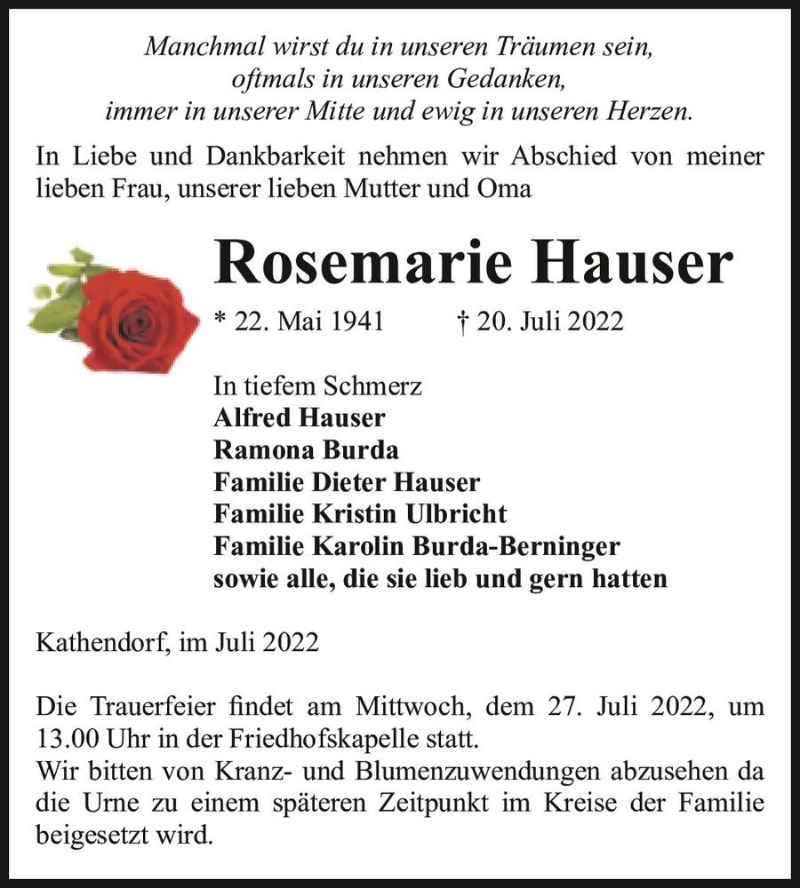 Manchmal wirst du in unseren Träumen sein,
oftmals in unseren Gedanken,
immer in unserer Mitte und ewig in unseren Herzen.

In Liebe und Dankbarkeit nehmen wir Abschied von meiner lieben Frau, unserer lieben Mutter und Oma

Rosemarie Hauser

* 22. Mai 1941 † 20. Juli 2022

In tiefem Schmerz
Alfred Hauser
Ramona Burda
Familie Dieter Hauser
Familie Kristin Ulbricht
Familie Karolin Burda-Berninger
sowie alle, die sie lieb und gern hatten

Kathendorf, im Juli 2022

Die Trauerfeier findet am Mittwoch, dem 27. Juli 2022, um 13.00 Uhr in der Friedhofskapelle statt.
Wir bitten von Kranz- und Blumenzuwendungen abzusehen da die Urne zu einem späteren Zeitpunkt im Kreise der Familie beigesetzt wird.